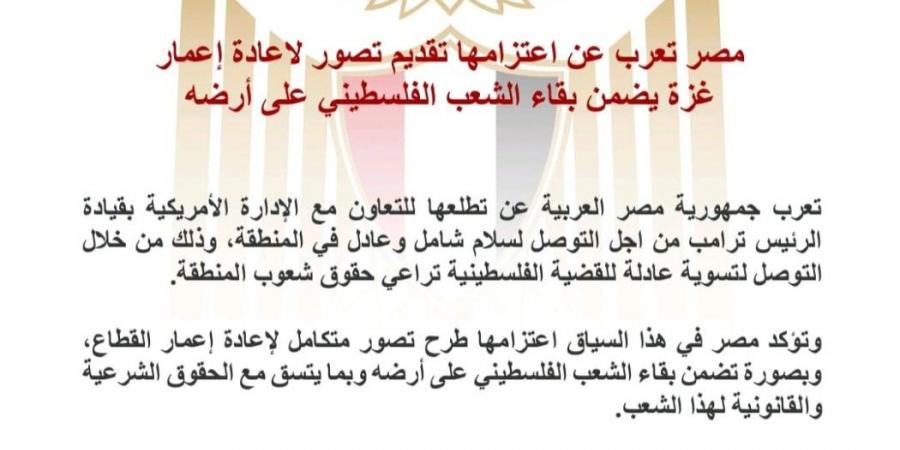 مصر تعرب عن اعتزامها تقديم تصور لاعادة إعمار غزة يضمن بقاء الشعب الفلسطيني على أرضه

تعرب جمهورية مصر العربية عن تطلعها للتعاون مع الإدارة الأمريكية بقيادة الرئيس ترامب من اجل التوصل لسلام شامل وعادل في المنطقة، وذلك من خلال التوصل لتسوية عادلة للقضية الفلسطينية تراعي حقوق شعوب المنطقة.

وتؤكد مصر في هذا السياق اعتزامها طرح تصور متكامل لإعادة إعمار القطاع، وبصورة تضمن بقاء الشعب الفلسطيني على أرضه وبما يتسق مع الحقوق الشرعية والقانونية لهذا الشعب.